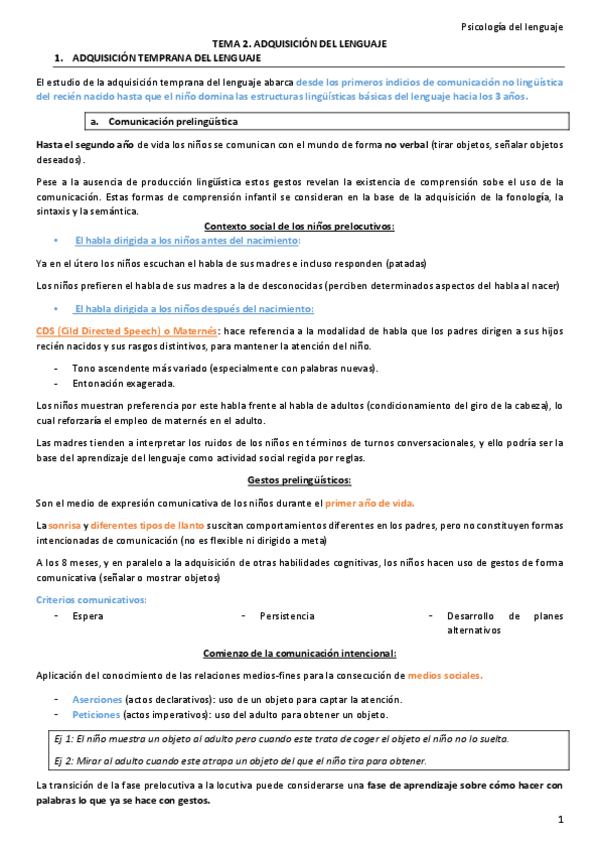 Psicología del lenguaje

TEMA 2. ADQUISICIÓN DEL LENGUAJE

1. ADQUISICIÓN TEMPRANA DEL LENGUAJE

El estudio de la adquisición temprana del lenguaje abarca desde los primeros indicios de comunicación no lingüística del recién nacido hasta que el niño domina las estructuras lingüísticas básicas del lenguaje hacia los 3 años.

a. Comunicación prelingüística

Hasta el segundo año de vida los niños se comunican con el mundo de forma no verbal (tirar objetos, señalar objetos deseados).

Pese a la ausencia de producción lingüística estos gestos revelan la existencia de comprensión sobe el uso de la comunicación. Estas formas de comprensión infantil se consideran en la base de la adquisición de la fonología, la sintaxis y la semántica.

Contexto social de los niños prelocutivos:

• El habla dirigida a los niños antes del nacimiento:

Ya en el útero los niños escuchan el habla de sus madres e incluso responden (patadas)

Los niños prefieren el habla de sus madres a la de desconocidas (perciben determinados aspectos del habla al nacer)

• El habla dirigida a los niños después del nacimiento:

CDS (Cild Directed Speech) o Maternés: hace referencia a la modalidad de habla que los padres dirigen a sus hijos recién nacidos y sus rasgos distintivos, para mantener la atención del niño.

- Tono ascendente más variado (especialmente con palabras nuevas).
- Entonación exagerada.

Los niños muestran preferencia por este habla frente al habla de adultos (condicionamiento del giro de la cabeza), lo cual reforzaría el empleo de maternés en el adulto.

Las madres tienden a interpretar los ruidos de los niños en términos de turnos conversacionales, y ello podría ser la base del aprendizaje del lenguaje como actividad social regida por reglas.

Gestos prelingüísticos:

Son el medio de expresión comunicativa de los niños durante el primer año de vida.

La sonrisa y diferentes tipos de llanto suscitan comportamientos diferentes en los padres, pero no constituyen formas intencionadas de comunicación (no es flexible ni dirigido a meta)

A los 8 meses, y en paralelo a la adquisición de otras habilidades cognitivas, los niños hacen uso de gestos de forma comunicativa (señalar o mostrar objetos)

Criterios comunicativos:

- Espera
- Persistencia
- Desarrollo de planes alternativos

Comienzo de la comunicación intencional:

Aplicación del conocimiento de las relaciones medios-fines para la consecución de medios sociales.

- Aserciones (actos declarativos): uso de un objeto para captar la atención.
- Peticiones (actos imperativos): uso del adulto para obtener un objeto.

Ej 1: El niño muestra un objeto al adulto pero cuando este trata de coger el objeto el niño no lo suelta.

Ej 2: Mirar al adulto cuando este atrapa un objeto del que el niño tira para obtener.

La transición de la fase prelocutiva a la locutiva puede considerarse una fase de aprendizaje sobre cómo hacer con palabras lo que ya se hace con gestos.

1